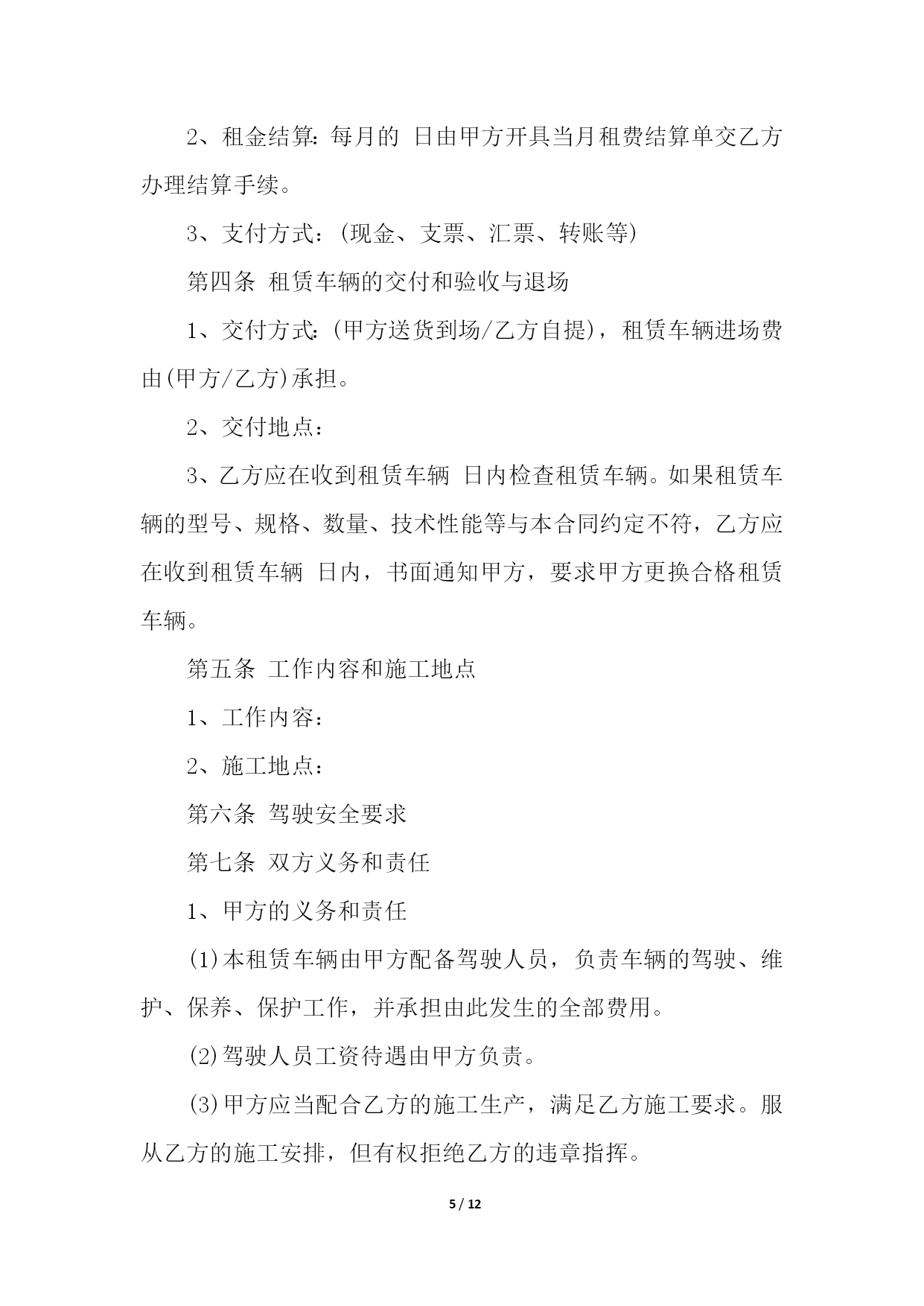 2、租金结算：每月的 日由甲方开具当月租费结算单交乙方办理结算手续。

3、支付方式：(现金、支票、汇票、转账等)

第四条 租赁车辆的交付和验收与退场

1、交付方式：(甲方送货到场/乙方自提)，租赁车辆进场费由(甲方/乙方)承担。

2、交付地点：

3、乙方应在收到租赁车辆 日内检查租赁车辆。如果租赁车辆的型号、规格、数量、技术性能等与本合同约定不符，乙方应在收到租赁车辆 日内，书面通知甲方，要求甲方更换合格租赁车辆。

第五条 工作内容和施工地点

1、工作内容：

2、施工地点：

第六条 驾驶安全要求

第七条 双方义务和责任

1、甲方的义务和责任

(1)本租赁车辆由甲方配备驾驶人员，负责车辆的驾驶、维护、保养、保护工作，并承担由此发生的全部费用。

(2)驾驶人员工资待遇由甲方负责。

(3)甲方应当配合乙方的施工生产，满足乙方施工要求。服从乙方的施工安排，但有权拒绝乙方的违章指挥。

5 / 12